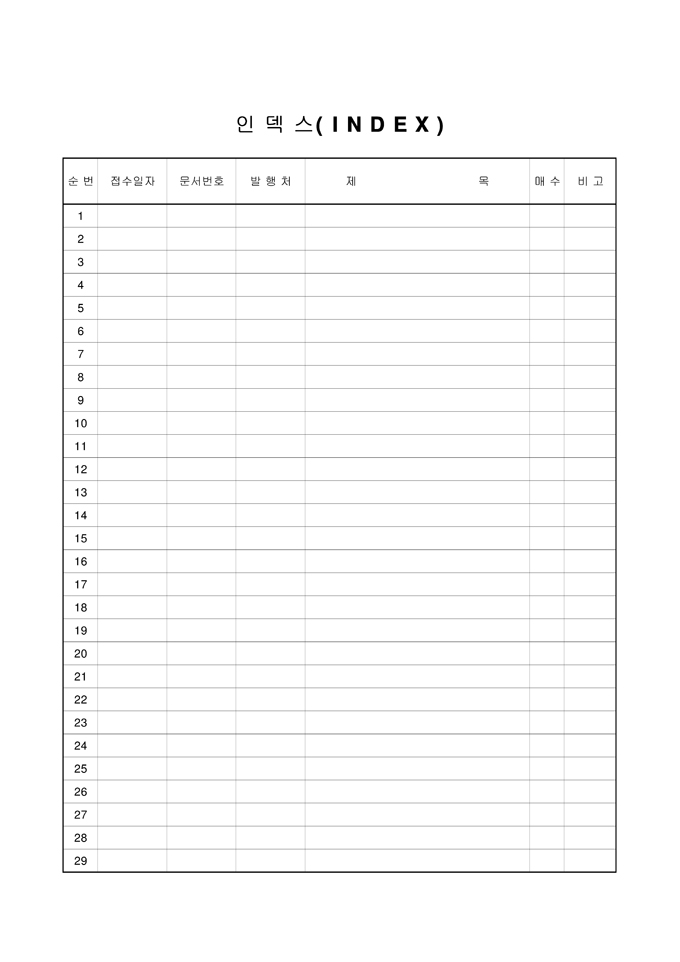 인 덱 스( I N D E X )

| 순 번 | 접수일자 | 문서번호 | 발 행 처 | 제 목 | 매 수 | 비 고 |
|---|---|---|---|---|---|---|
| 1 | | | | | | |
| 2 | | | | | | |
| 3 | | | | | | |
| 4 | | | | | | |
| 5 | | | | | | |
| 6 | | | | | | |
| 7 | | | | | | |
| 8 | | | | | | |
| 9 | | | | | | |
| 10 | | | | | | |
| 11 | | | | | | |
| 12 | | | | | | |
| 13 | | | | | | |
| 14 | | | | | | |
| 15 | | | | | | |
| 16 | | | | | | |
| 17 | | | | | | |
| 18 | | | | | | |
| 19 | | | | | | |
| 20 | | | | | | |
| 21 | | | | | | |
| 22 | | | | | | |
| 23 | | | | | | |
| 24 | | | | | | |
| 25 | | | | | | |
| 26 | | | | | | |
| 27 | | | | | | |
| 28 | | | | | | |
| 29 | | | | | | |